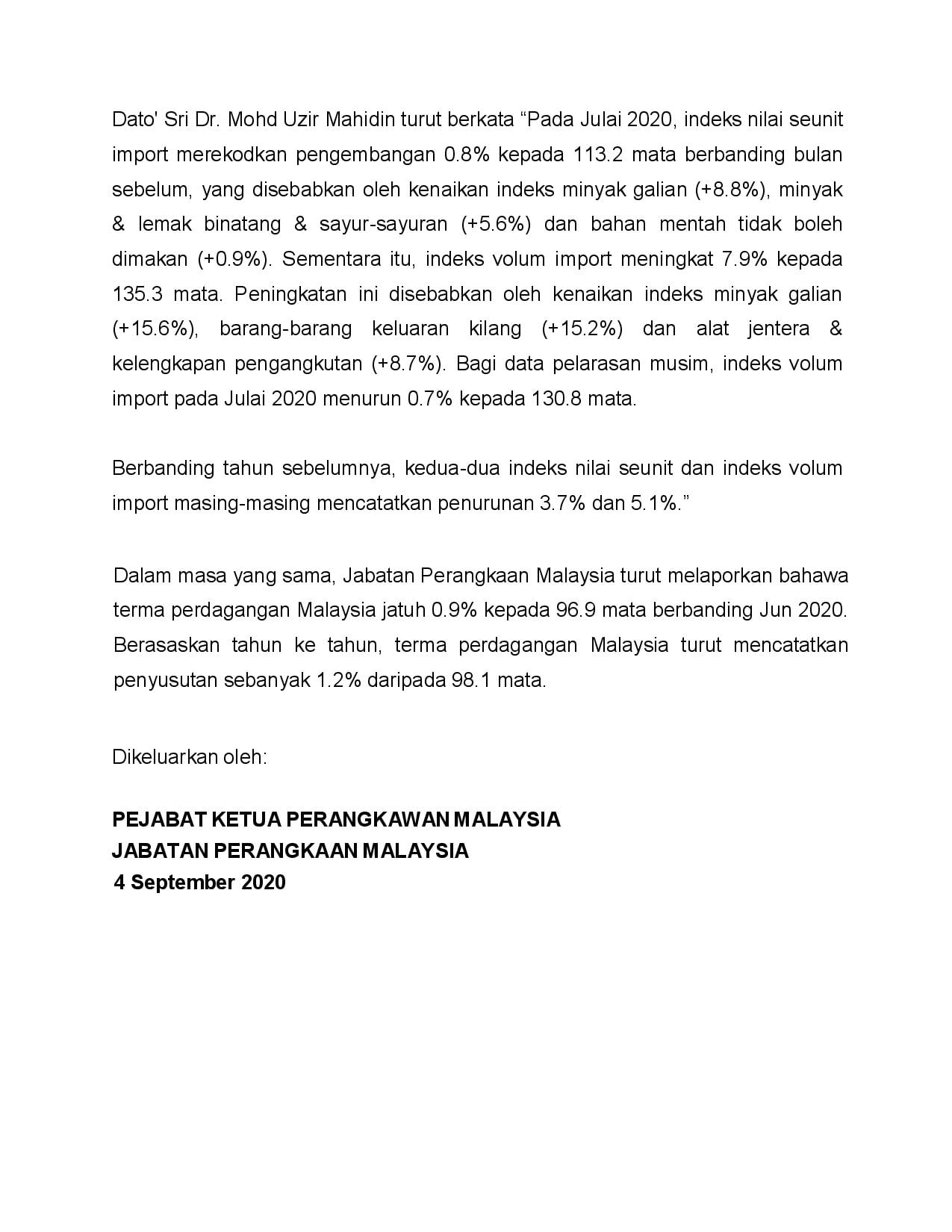 Dato' Sri Dr. Mohd Uzir Mahidin turut berkata “Pada Julai 2020, indeks nilai seunit import merekodkan pengembangan 0.8% kepada 113.2 mata berbanding bulan sebelum, yang disebabkan oleh kenaikan indeks minyak galian (+8.8%), minyak & lemak binatang & sayur-sayuran (+5.6%) dan bahan mentah tidak boleh dimakan (+0.9%). Sementara itu, indeks volum import meningkat 7.9% kepada 135.3 mata. Peningkatan ini disebabkan oleh kenaikan indeks minyak galian (+15.6%), barang-barang keluaran kilang (+15.2%) dan alat jentera & kelengkapan pengangkutan (+8.7%). Bagi data pelarasan musim, indeks volum import pada Julai 2020 menurun 0.7% kepada 130.8 mata.

Berbanding tahun sebelumnya, kedua-dua indeks nilai seunit dan indeks volum import masing-masing mencatatkan penurunan 3.7% dan 5.1%.”

Dalam masa yang sama, Jabatan Perangkaan Malaysia turut melaporkan bahawa terma perdagangan Malaysia jatuh 0.9% kepada 96.9 mata berbanding Jun 2020. Berasaskan tahun ke tahun, terma perdagangan Malaysia turut mencatatkan penyusutan sebanyak 1.2% daripada 98.1 mata.

Dikeluarkan oleh:

PEJABAT KETUA PERANGKAWAN MALAYSIA
JABATAN PERANGKAAN MALAYSIA
4 September 2020